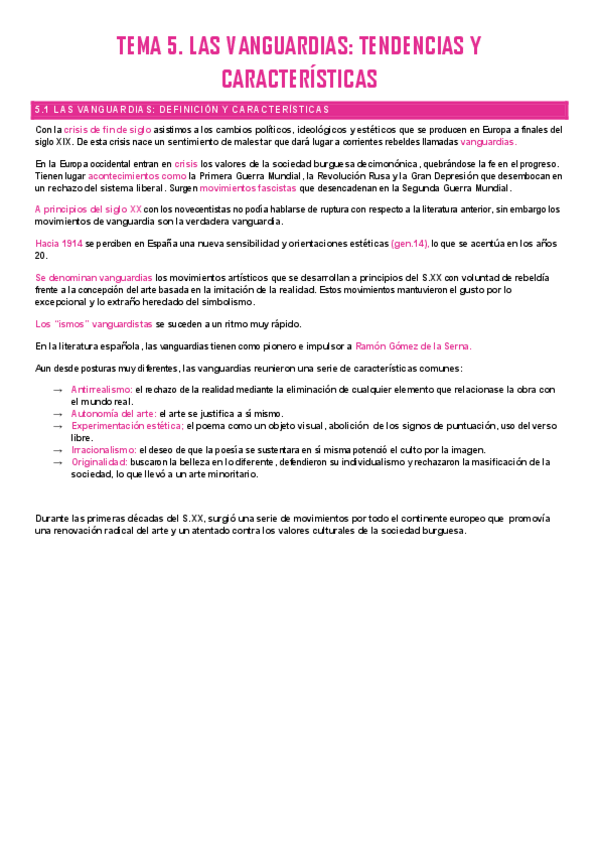 TEMA 5. LAS VANGUARDIAS: TENDENCIAS Y CARACTERÍSTICAS

5.1 LAS VANGUARDIAS: DEFINICIÓN Y CARACTERÍSTICAS

Con la crisis de fin de siglo asistimos a los cambios políticos, ideológicos y estéticos que se producen en Europa a finales del siglo XIX. De esta crisis nace un sentimiento de malestar que dará lugar a corrientes rebeldes llamadas vanguardias.

En la Europa occidental entran en crisis los valores de la sociedad burguesa decimonónica, quebrándose la fe en el progreso. Tienen lugar acontecimientos como la Primera Guerra Mundial, la Revolución Rusa y la Gran Depresión que desembocan en un rechazo del sistema liberal. Surgen movimientos fascistas que desencadenan en la Segunda Guerra Mundial.

A principios del siglo XX con los novecentistas no podía hablarse de ruptura con respecto a la literatura anterior, sin embargo los movimientos de vanguardia son la verdadera vanguardia.

Hacia 1914 se perciben en España una nueva sensibilidad y orientaciones estéticas (gen.14), lo que se acentúa en los años 20.

Se denominan vanguardias los movimientos artísticos que se desarrollan a principios del S.XX con voluntad de rebeldía frente a la concepción del arte basada en la imitación de la realidad. Estos movimientos mantuvieron el gusto por lo excepcional y lo extraño heredado del simbolismo.

Los "ismos" vanguardistas se suceden a un ritmo muy rápido.

En la literatura española, las vanguardias tienen como pionero e impulsor a Ramón Gómez de la Serna.

Aun desde posturas muy diferentes, las vanguardias reunieron una serie de características comunes:

→ Antirrealismo: el rechazo de la realidad mediante la eliminación de cualquier elemento que relacionase la obra con el mundo real.
→ Autonomía del arte: el arte se justifica a sí mismo.
→ Experimentación estética; el poema como un objeto visual, abolición de los signos de puntuación, uso del verso libre.
→ Irracionalismo: el deseo de que la poesía se sustentara en sí misma potenció el culto por la imagen.
→ Originalidad: buscaron la belleza en lo diferente, defendieron su individualismo y rechazaron la masificación de la sociedad, lo que llevó a un arte minoritario.

Durante las primeras décadas del S.XX, surgió una serie de movimientos por todo el continente europeo que promovía una renovación radical del arte y un atentado contra los valores culturales de la sociedad burguesa.